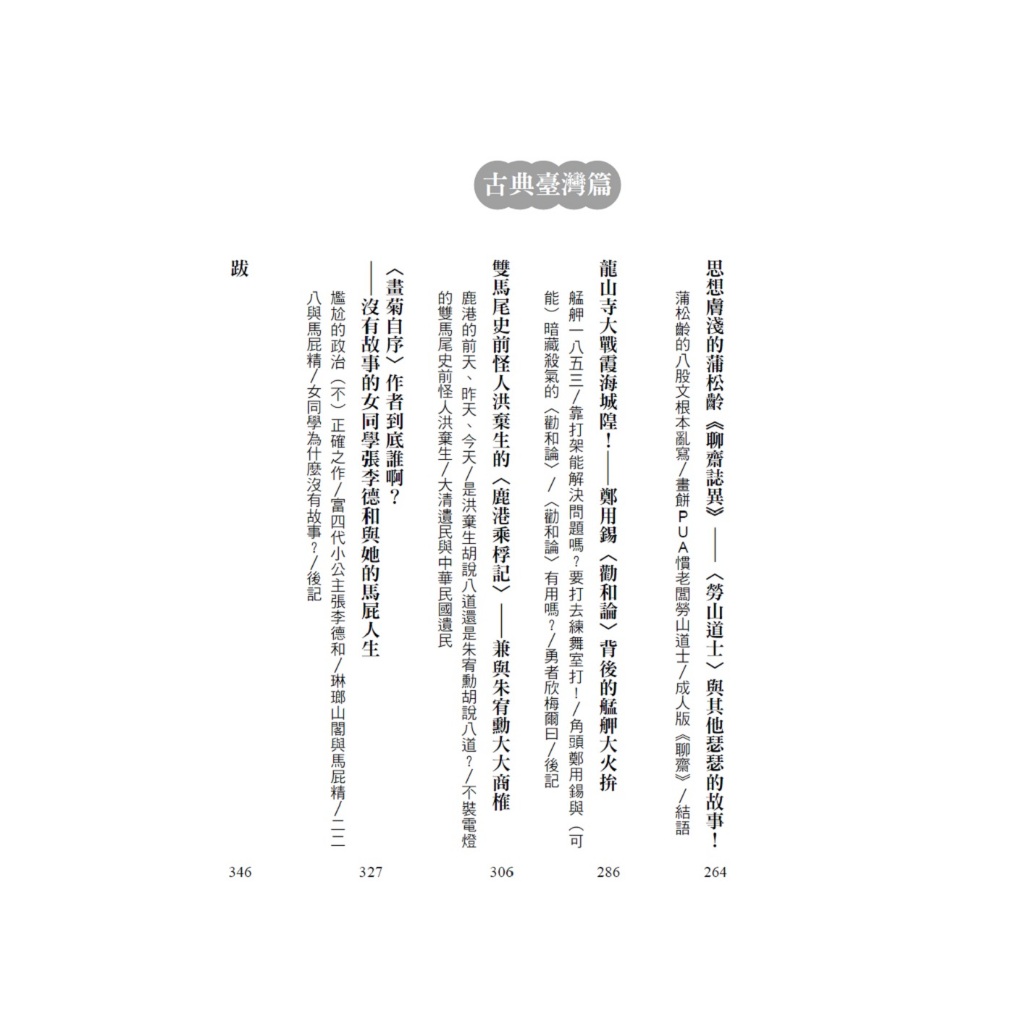 古典臺灣篇

思想膚淺的蒲松齡《聊齋誌異》——〈勞山道士〉與其他瑟瑟的故事！ 264

蒲松齡的八股文根本亂寫／畫餅PUA慣老闆勞山道士／成人版《聊齋》／結語

龍山寺大戰霞海城隍！——鄭用錫〈勸和論〉背後的艋舺大火拚 286

艋舺一八五三／靠打架能解決問題嗎？要打去練舞室打！／角頭鄭用錫與（可能）暗藏殺氣的〈勸和論〉／〈勸和論〉有用嗎？／勇者欣梅爾曰／後記

雙馬尾史前怪人洪棄生的〈鹿港乘桴記〉——兼與朱宥勳大大商榷 306

鹿港的前天、昨天、今天／是洪棄生胡說八道還是朱宥勳胡說八道？／不裝電燈的雙馬尾史前怪人洪棄生／大清遺民與中華民國遺民

〈畫菊自序〉作者到底誰啊？——沒有故事的女同學張李德和與她的馬屁人生 327

尷尬的政治（不）正確之作／富四代小公主張李德和／琳瑯山閣與馬屁精／二二八與馬屁精／女同學為什麼沒有故事？／後記

跋 346